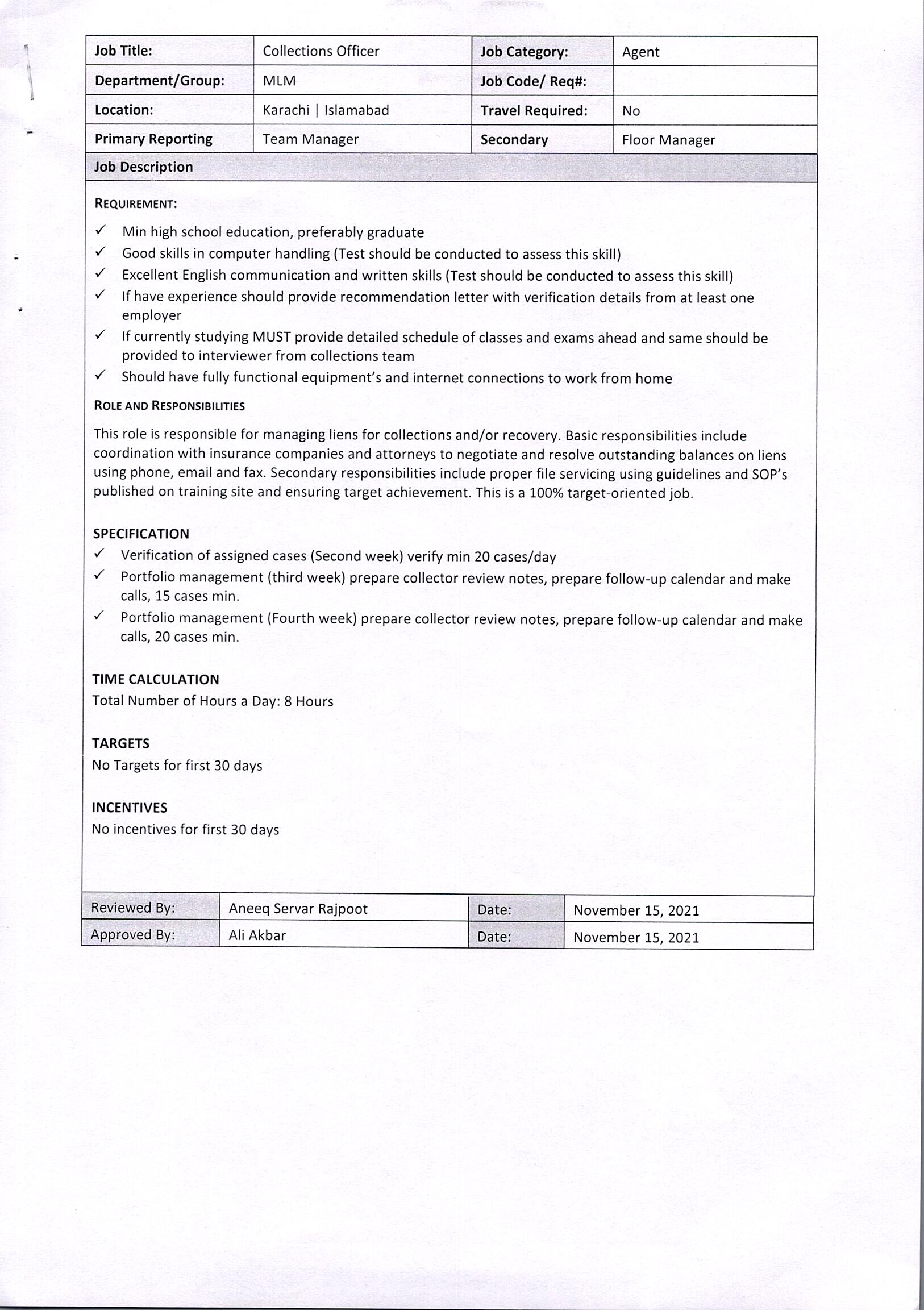 | Job Title: | Collections Officer | Job Category: | Agent |
|---|---|---|---|
| Department/Group: | MLM | Job Code/ Req#: | |
| Location: | Karachi \| Islamabad | Travel Required: | No |
| Primary Reporting | Team Manager | Secondary | Floor Manager |

Job Description

REQUIREMENT:

✓ Min high school education, preferably graduate
✓ Good skills in computer handling (Test should be conducted to assess this skill)
✓ Excellent English communication and written skills (Test should be conducted to assess this skill)
✓ If have experience should provide recommendation letter with verification details from at least one employer
✓ If currently studying MUST provide detailed schedule of classes and exams ahead and same should be provided to interviewer from collections team
✓ Should have fully functional equipment's and internet connections to work from home

ROLE AND RESPONSIBILITIES

This role is responsible for managing liens for collections and/or recovery. Basic responsibilities include coordination with insurance companies and attorneys to negotiate and resolve outstanding balances on liens using phone, email and fax. Secondary responsibilities include proper file servicing using guidelines and SOP's published on training site and ensuring target achievement. This is a 100% target-oriented job.

SPECIFICATION
✓ Verification of assigned cases (Second week) verify min 20 cases/day
✓ Portfolio management (third week) prepare collector review notes, prepare follow-up calendar and make calls, 15 cases min.
✓ Portfolio management (Fourth week) prepare collector review notes, prepare follow-up calendar and make calls, 20 cases min.

TIME CALCULATION
Total Number of Hours a Day: 8 Hours

TARGETS
No Targets for first 30 days

INCENTIVES
No incentives for first 30 days

| Reviewed By: | Aneeq Servar Rajpoot | Date: | November 15, 2021 |
|---|---|---|---|
| Approved By: | Ali Akbar | Date: | November 15, 2021 |